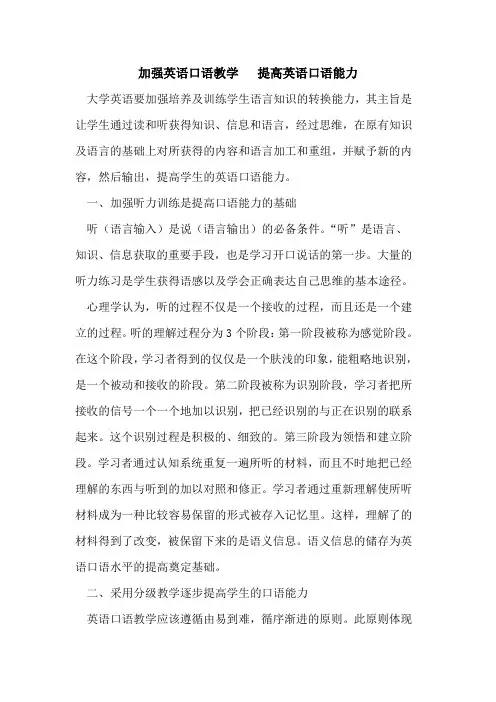 加强英语口语教学　提高英语口语能力

大学英语要加强培养及训练学生语言知识的转换能力，其主旨是让学生通过读和听获得知识、信息和语言，经过思维，在原有知识及语言的基础上对所获得的内容和语言加工和重组，并赋予新的内容，然后输出，提高学生的英语口语能力。

一、加强听力训练是提高口语能力的基础

听（语言输入）是说（语言输出）的必备条件。“听”是语言、知识、信息获取的重要手段，也是学习开口说话的第一步。大量的听力练习是学生获得语感以及学会正确表达自己思维的基本途径。

心理学认为，听的过程不仅是一个接收的过程，而且还是一个建立的过程。听的理解过程分为 3 个阶段：第一阶段被称为感觉阶段。在这个阶段，学习者得到的仅仅是一个肤浅的印象，能粗略地识别，是一个被动和接收的阶段。第二阶段被称为识别阶段，学习者把所接收的信号一个一个地加以识别，把已经识别的与正在识别的联系起来。这个识别过程是积极的、细致的。第三阶段为领悟和建立阶段。学习者通过认知系统重复一遍所听的材料，而且不时地把已经理解的东西与听到的加以对照和修正。学习者通过重新理解使所听材料成为一种比较容易保留的形式被存入记忆里。这样，理解了的材料得到了改变，被保留下来的是语义信息。语义信息的储存为英语口语水平的提高奠定基础。

二、采用分级教学逐步提高学生的口语能力

英语口语教学应该遵循由易到难，循序渐进的原则。此原则体现